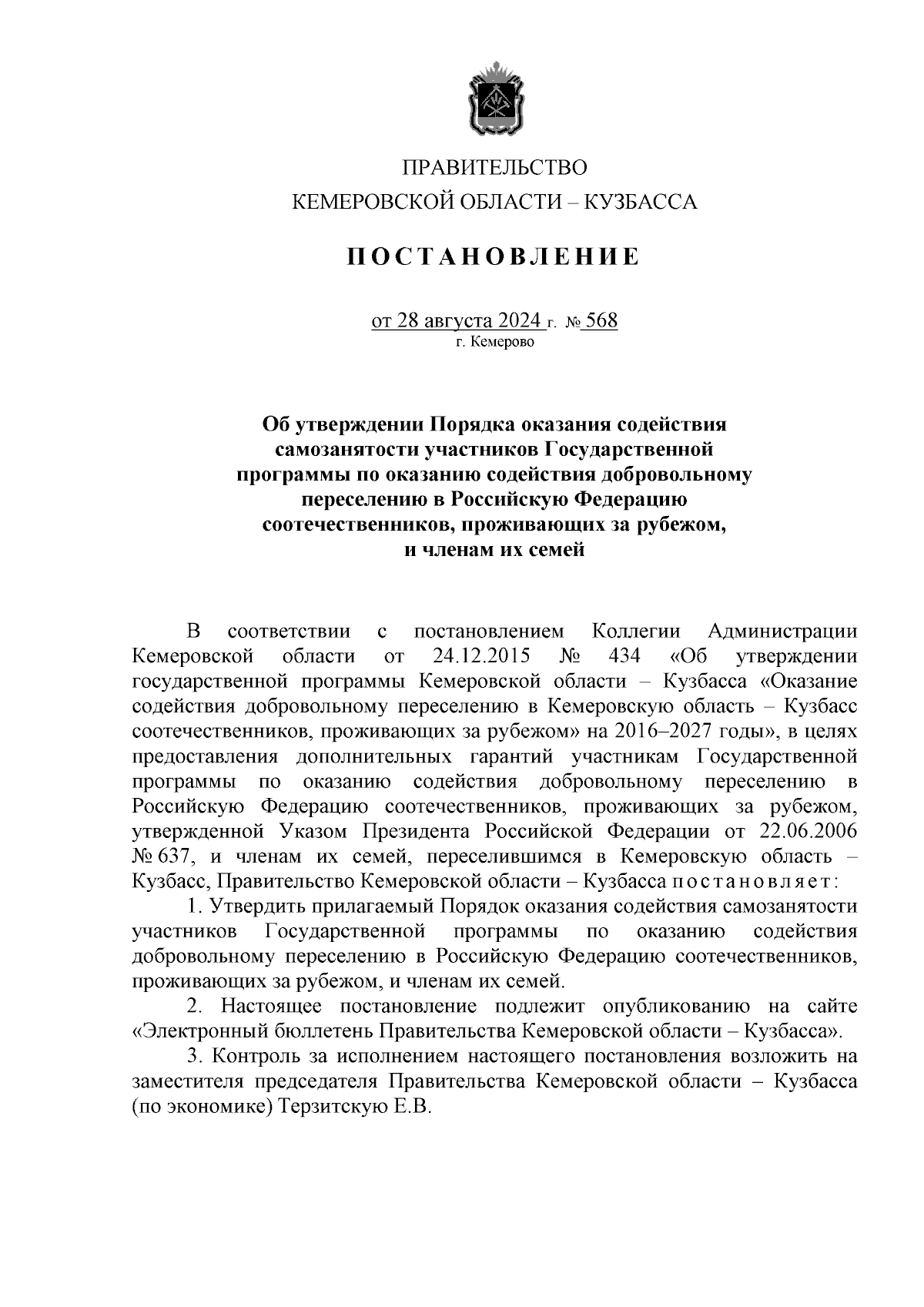 ПРАВИТЕЛЬСТВО
КЕМЕРОВСКОЙ ОБЛАСТИ – КУЗБАССА

ПОСТАНОВЛЕНИЕ

от 28 августа 2024 г. № 568
г. Кемерово

Об утверждении Порядка оказания содействия самозанятости участников Государственной программы по оказанию содействия добровольному переселению в Российскую Федерацию соотечественников, проживающих за рубежом, и членам их семей

В соответствии с постановлением Коллегии Администрации Кемеровской области от 24.12.2015 № 434 «Об утверждении государственной программы Кемеровской области – Кузбасса «Оказание содействия добровольному переселению в Кемеровскую область – Кузбасс соотечественников, проживающих за рубежом» на 2016–2027 годы», в целях предоставления дополнительных гарантий участникам Государственной программы по оказанию содействия добровольному переселению в Российскую Федерацию соотечественников, проживающих за рубежом, утвержденной Указом Президента Российской Федерации от 22.06.2006 № 637, и членам их семей, переселившимся в Кемеровскую область – Кузбасс, Правительство Кемеровской области – Кузбасса постановляет:

1. Утвердить прилагаемый Порядок оказания содействия самозанятости участников Государственной программы по оказанию содействия добровольному переселению в Российскую Федерацию соотечественников, проживающих за рубежом, и членам их семей.

2. Настоящее постановление подлежит опубликованию на сайте «Электронный бюллетень Правительства Кемеровской области – Кузбасса».

3. Контроль за исполнением настоящего постановления возложить на заместителя председателя Правительства Кемеровской области – Кузбасса (по экономике) Терзитскую Е.В.